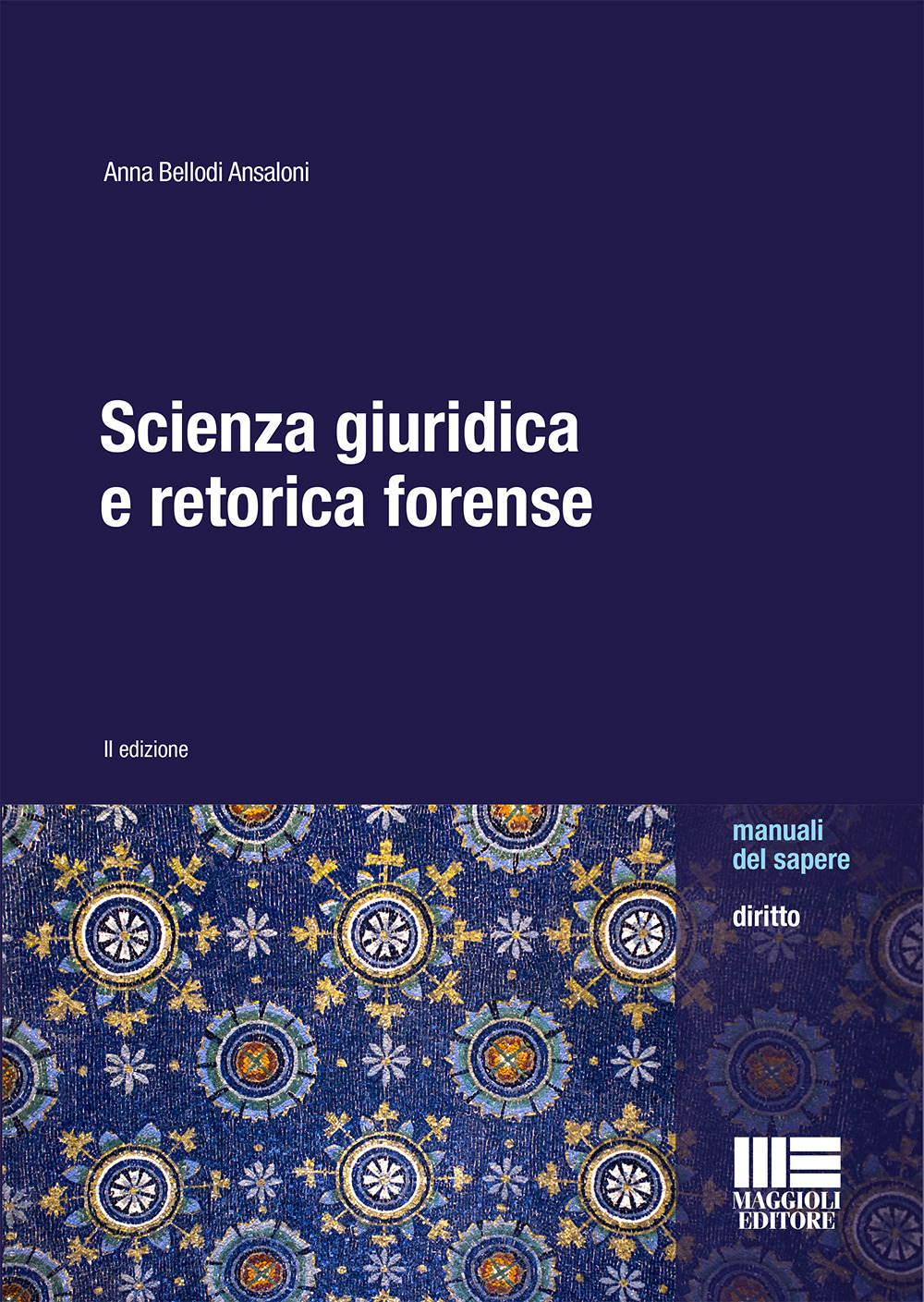 Anna Bellodi Ansaloni

Scienza giuridica e retorica forense

II edizione

manuali del sapere

diritto

MAGGIOLI EDITORE